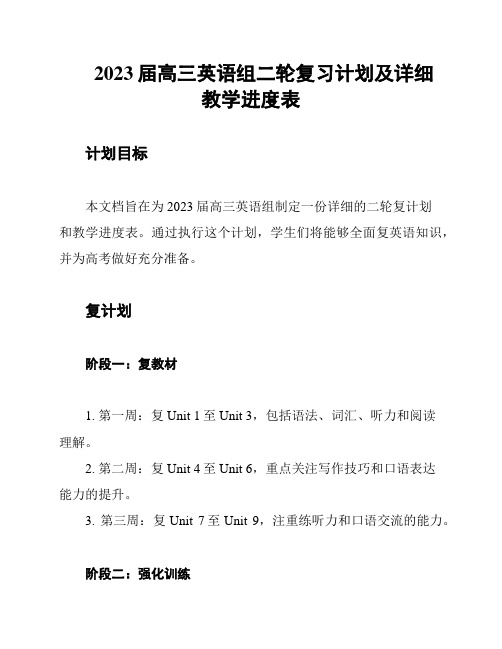 2023 届高三英语组二轮复习计划及详细教学进度表

计划目标

本文档旨在为 2023 届高三英语组制定一份详细的二轮复计划和教学进度表。通过执行这个计划，学生们将能够全面复英语知识，并为高考做好充分准备。

复计划

阶段一：复教材

1. 第一周：复 Unit 1 至 Unit 3，包括语法、词汇、听力和阅读理解。
2. 第二周：复 Unit 4 至 Unit 6，重点关注写作技巧和口语表达能力的提升。
3. 第三周：复 Unit 7 至 Unit 9，注重练听力和口语交流的能力。

阶段二：强化训练